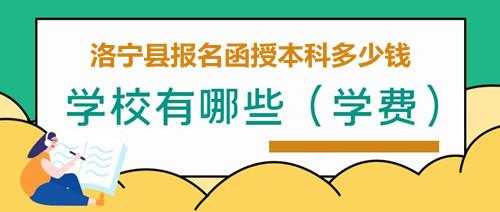 洛宁县报名函授本科多少钱

学校有哪些（学费）